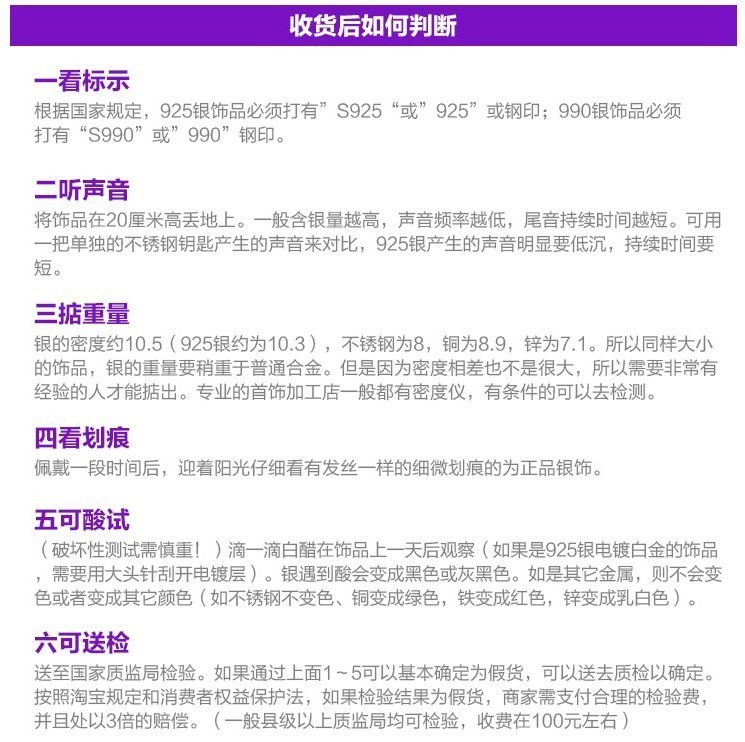 收货后如何判断

一看标示
根据国家规定，925银饰品必须打有”S925“或”925”或钢印；990银饰品必须打有“S990”或”990”钢印。

二听声音
将饰品在20厘米高丢地上。一般含银量越高，声音频率越低，尾音持续时间越短。可用一把单独的不锈钢钥匙产生的声音来对比，925银产生的声音明显要低沉，持续时间要短。

三掂重量
银的密度约10.5（925银约为10.3），不锈钢为8，铜为8.9，锌为7.1。所以同样大小的饰品，银的重量要稍重于普通合金。但是因为密度相差也不是很大，所以需要非常有经验的人才能掂出。专业的首饰加工店一般都有密度仪，有条件的可以去检测。

四看划痕
佩戴一段时间后，迎着阳光仔细看有发丝一样的细微划痕的为正品银饰。

五可酸试
（破坏性测试需慎重！）滴一滴白醋在饰品上一天后观察（如果是925银电镀白金的饰品，需要用大头针刮开电镀层）。银遇到酸会变成黑色或灰黑色。如是其它金属，则不会变色或者变成其它颜色（如不锈钢不变色、铜变成绿色，铁变成红色，锌变成乳白色）。

六可送检
送至国家质监局检验。如果通过上面1～5可以基本确定为假货，可以送去质检以确定。按照淘宝规定和消费者权益保护法，如果检验结果为假货，商家需支付合理的检验费，并且处以3倍的赔偿。（一般县级以上质监局均可检验，收费在100元左右）